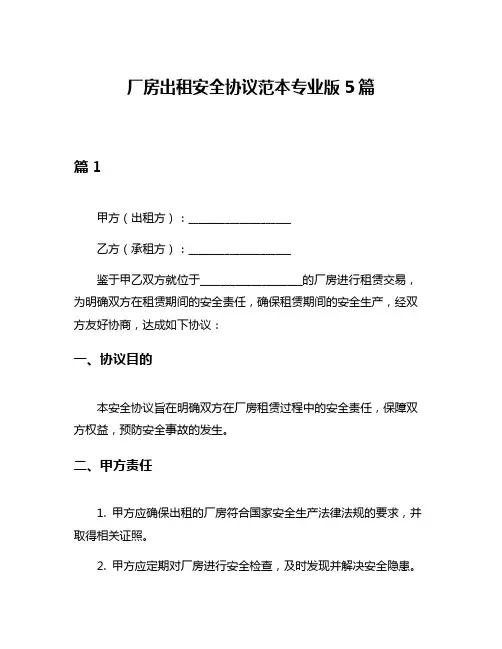 厂房出租安全协议范本专业版 5 篇

篇 1

甲方（出租方）：__________________

乙方（承租方）：__________________

鉴于甲乙双方就位于__________________的厂房进行租赁交易，为明确双方在租赁期间的安全责任，确保租赁期间的安全生产，经双方友好协商，达成如下协议：

一、协议目的

本安全协议旨在明确双方在厂房租赁过程中的安全责任，保障双方权益，预防安全事故的发生。

二、甲方责任

1. 甲方应确保出租的厂房符合国家安全生产法律法规的要求，并取得相关证照。

2. 甲方应定期对厂房进行安全检查，及时发现并解决安全隐患。